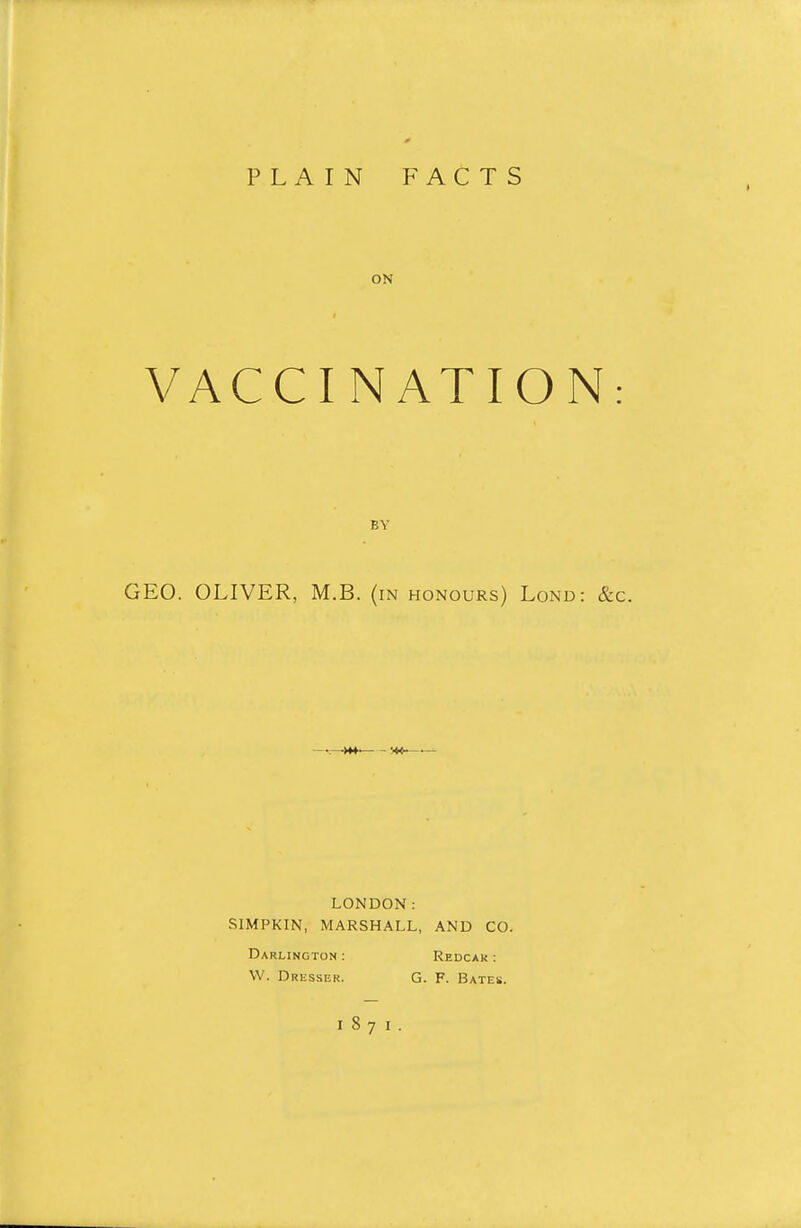 PLAIN FACTS

ON

VACCINATION:

BY

GEO. OLIVER, M.B. (IN HONOURS) LOND: &C.

LONDON:
SIMPKIN, MARSHALL, AND CO.

DARLINGTON: W. DRESSER.

REDCAR: G. F. BATES.

1871.